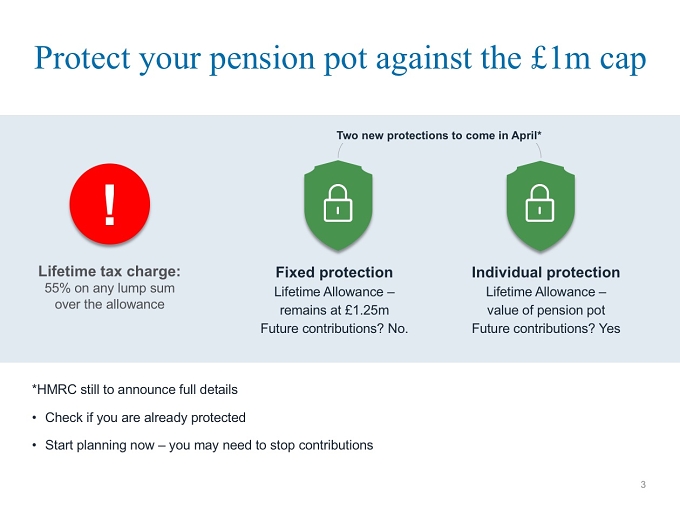 Protect your pension pot against the £1m cap

Two new protections to come in April*

!

Lifetime tax charge:
55% on any lump sum over the allowance

Fixed protection
Lifetime Allowance – remains at £1.25m
Future contributions? No.

Individual protection
Lifetime Allowance – value of pension pot
Future contributions? Yes

*HMRC still to announce full details

• Check if you are already protected

• Start planning now – you may need to stop contributions

3